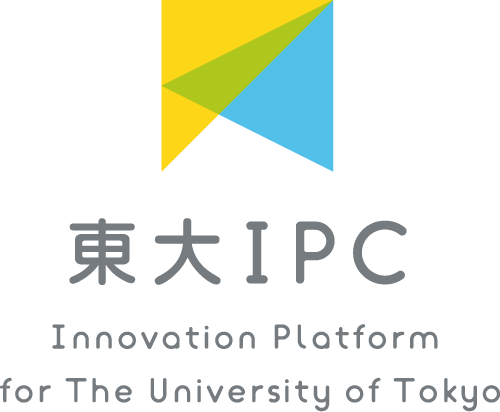 東大IPC

Innovation Platform for The University of Tokyo